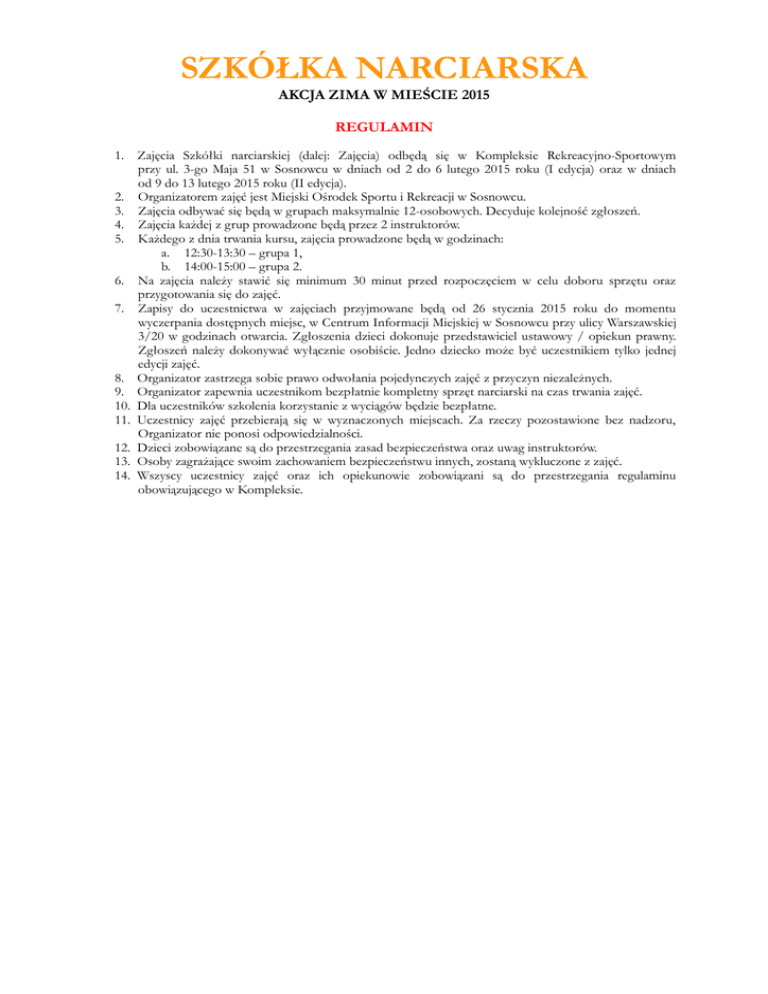 SZKÓŁKA NARCIARSKA

AKCJA ZIMA W MIEŚCIE 2015

REGULAMIN

1. Zajęcia Szkółki narciarskiej (dalej: Zajęcia) odbędą się w Kompleksie Rekreacyjno-Sportowym przy ul. 3-go Maja 51 w Sosnowcu w dniach od 2 do 6 lutego 2015 roku (I edycja) oraz w dniach od 9 do 13 lutego 2015 roku (II edycja).
2. Organizatorem zajęć jest Miejski Ośrodek Sportu i Rekreacji w Sosnowcu.
3. Zajęcia odbywać się będą w grupach maksymalnie 12-osobowych. Decyduje kolejność zgłoszeń.
4. Zajęcia każdej z grup prowadzone będą przez 2 instruktorów.
5. Każdego z dnia trwania kursu, zajęcia prowadzone będą w godzinach:
a. 12:30-13:30 – grupa 1,
b. 14:00-15:00 – grupa 2.
6. Na zajęcia należy stawić się minimum 30 minut przed rozpoczęciem w celu doboru sprzętu oraz przygotowania się do zajęć.
7. Zapisy do uczestnictwa w zajęciach przyjmowane będą od 26 stycznia 2015 roku do momentu wyczerpania dostępnych miejsc, w Centrum Informacji Miejskiej w Sosnowcu przy ulicy Warszawskiej 3/20 w godzinach otwarcia. Zgłoszenia dzieci dokonuje przedstawiciel ustawowy / opiekun prawny. Zgłoszeń należy dokonywać wyłącznie osobiście. Jedno dziecko może być uczestnikiem tylko jednej edycji zajęć.
8. Organizator zastrzega sobie prawo odwołania pojedynczych zajęć z przyczyn niezależnych.
9. Organizator zapewnia uczestnikom bezpłatnie kompletny sprzęt narciarski na czas trwania zajęć.
10. Dla uczestników szkolenia korzystanie z wyciągów będzie bezpłatne.
11. Uczestnicy zajęć przebierają się w wyznaczonych miejscach. Za rzeczy pozostawione bez nadzoru, Organizator nie ponosi odpowiedzialności.
12. Dzieci zobowiązane są do przestrzegania zasad bezpieczeństwa oraz uwag instruktorów.
13. Osoby zagrażające swoim zachowaniem bezpieczeństwu innych, zostaną wykluczone z zajęć.
14. Wszyscy uczestnicy zajęć oraz ich opiekunowie zobowiązani są do przestrzegania regulaminu obowiązującego w Kompleksie.